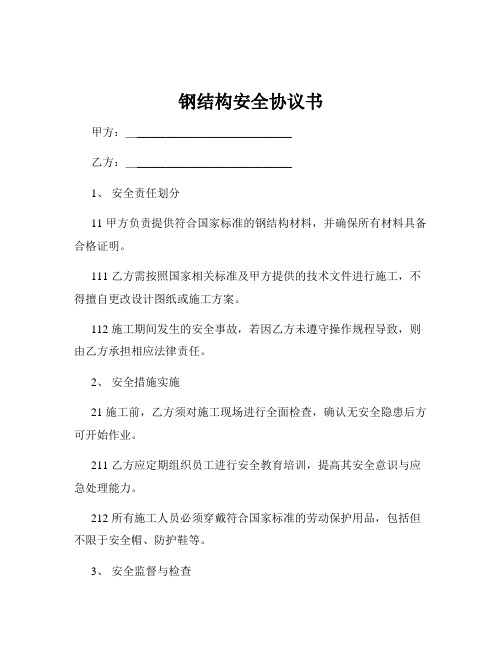 钢结构安全协议书

甲方：____________________________

乙方：____________________________

1、 安全责任划分

11 甲方负责提供符合国家标准的钢结构材料，并确保所有材料具备合格证明。

111 乙方需按照国家相关标准及甲方提供的技术文件进行施工，不得擅自更改设计图纸或施工方案。

112 施工期间发生的安全事故，若因乙方未遵守操作规程导致，则由乙方承担相应法律责任。

2、 安全措施实施

21 施工前，乙方须对施工现场进行全面检查，确认无安全隐患后方可开始作业。

211 乙方应定期组织员工进行安全教育培训，提高其安全意识与应急处理能力。

212 所有施工人员必须穿戴符合国家标准的劳动保护用品，包括但不限于安全帽、防护鞋等。

3、 安全监督与检查